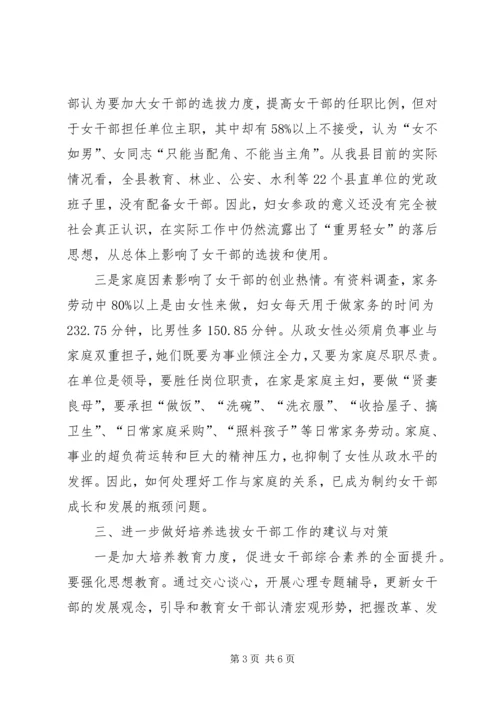 部认为要加大女干部的选拔力度，提高女干部的任职比例，但对于女干部担任单位主职，其中却有58%以上不接受，认为“女不如男”、女同志“只能当配角、不能当主角”。从我县目前的实际情况看，全县教育、林业、公安、水利等22个县直单位的党政班子里，没有配备女干部。因此，妇女参政的意义还没有完全被社会真正认识，在实际工作中仍然流露出了“重男轻女”的落后思想，从总体上影响了女干部的选拔和使用。

三是家庭因素影响了女干部的创业热情。有资料调查，家务劳动中80%以上是由女性来做，妇女每天用于做家务的时间为232.75分钟，比男性多150.85分钟。从政女性必须肩负事业与家庭双重担子，她们既要为事业倾注全力，又要为家庭尽职尽责。在单位是领导，要胜任岗位职责，在家是家庭主妇，要做“贤妻良母”，要承担“做饭”、“洗碗”、“洗衣服”、“收拾屋子、搞卫生”、“日常家庭采购”、“照料孩子”等日常家务劳动。家庭、事业的超负荷运转和巨大的精神压力，也抑制了女性从政水平的发挥。因此，如何处理好工作与家庭的关系，已成为制约女干部成长和发展的瓶颈问题。

三、进一步做好培养选拔女干部工作的建议与对策

一是加大培养教育力度，促进女干部综合素养的全面提升。要强化思想教育。通过交心谈心，开展心理专题辅导，更新女干部的发展观念，引导和教育女干部认清宏观形势，把握改革、发

第3页 共6页